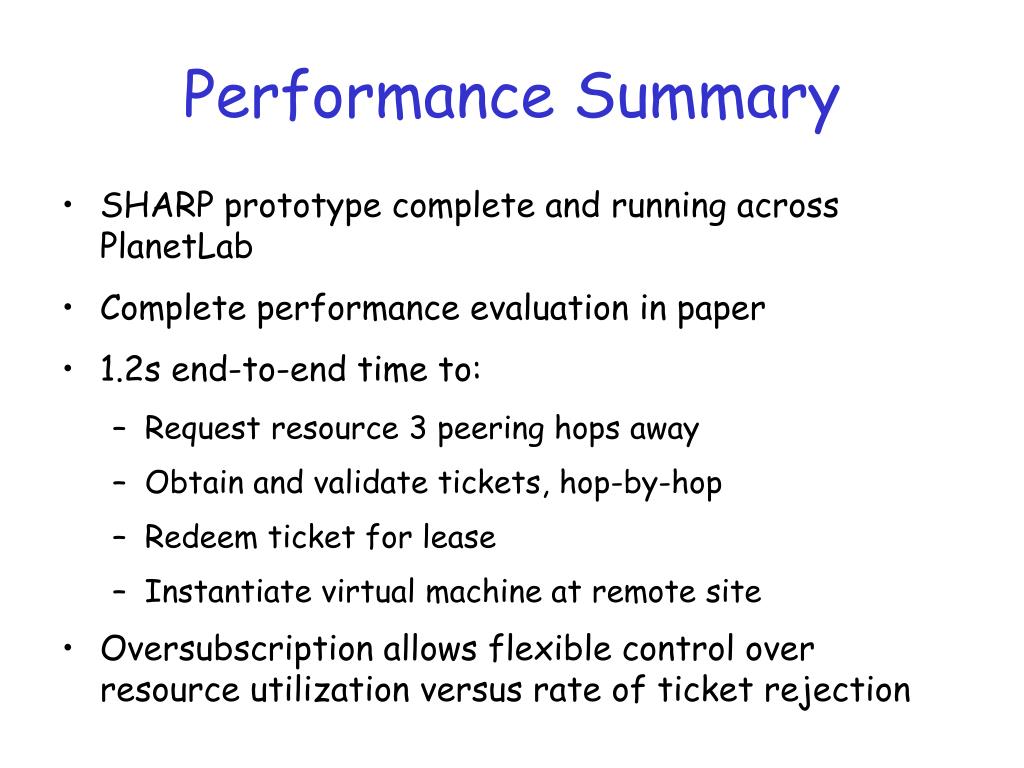 Performance Summary

• SHARP prototype complete and running across PlanetLab
• Complete performance evaluation in paper
• 1.2s end-to-end time to:
– Request resource 3 peering hops away
– Obtain and validate tickets, hop-by-hop
– Redeem ticket for lease
– Instantiate virtual machine at remote site
• Oversubscription allows flexible control over resource utilization versus rate of ticket rejection